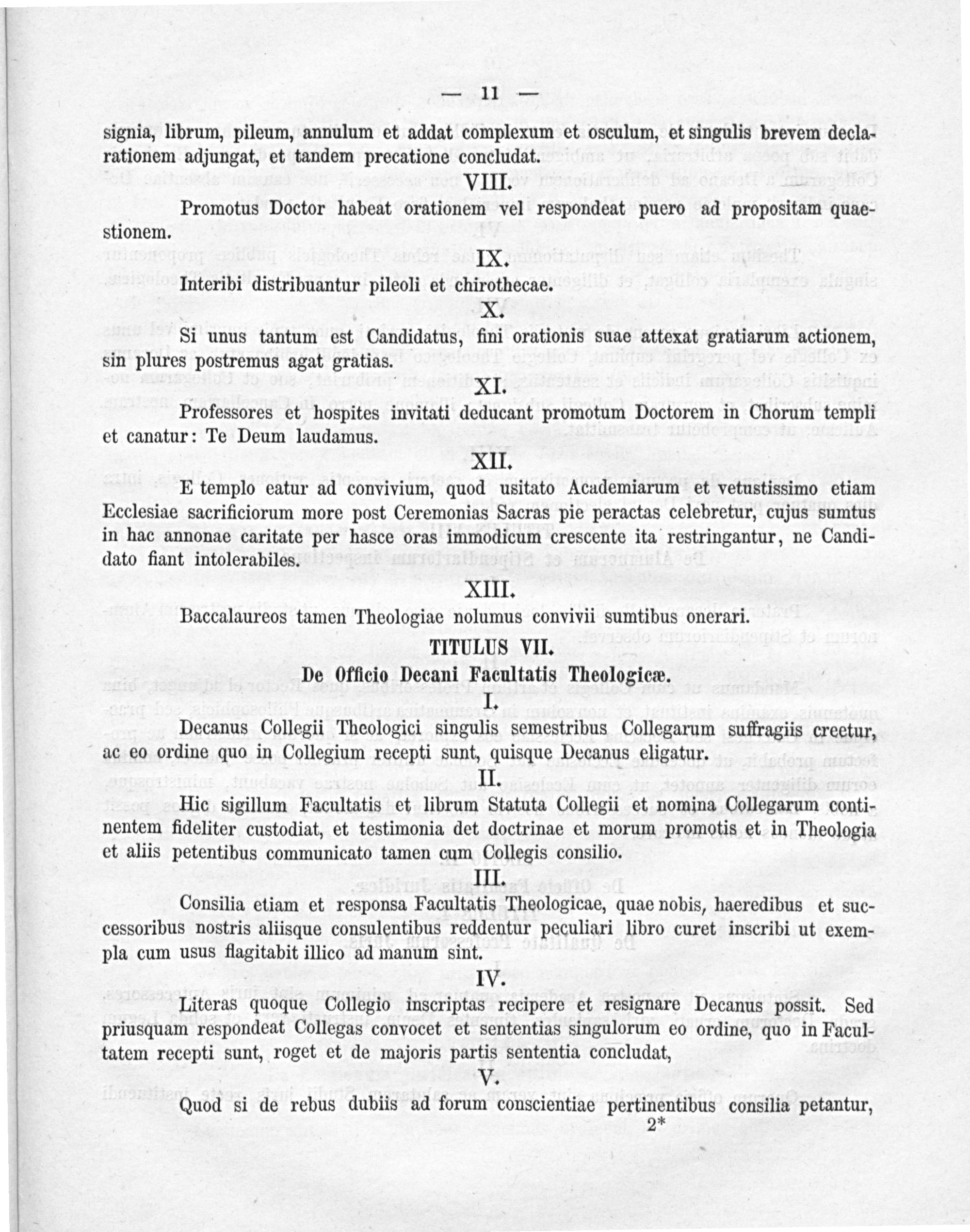 — 11 —

signia, librum, pileum, annulum et addat complexum et osculum, et singulis brevem declarationem adjungat, et tandem precatione concludat.

VIII.

Promotus Doctor habeat orationem vel respondeat puero ad propositam quaestionem.

IX.

Interibi distribuantur pileoli et chirothecae.

X.

Si unus tantum est Candidatus, fini orationis suae attexat gratiarum actionem, sin plures postremus agat gratias.

XI.

Professores et hospites invitati deducant promotum Doctorem in Chorum templi et canatur: Te Deum laudamus.

XII.

E templo eatur ad convivium, quod usitato Academiarum et vetustissimo etiam Ecclesiae sacrificiorum more post Ceremonias Sacras pie peractas celebretur, cujus sumtus in hac annonae caritate per hasce oras immodicum crescente ita restringantur, ne Candidato fiant intolerabiles.

XIII.

Baccalaureos tamen Theologiae nolumus convivii sumtibus onerari.

TITULUS VII.

De Officio Decani Facultatis Theologicæ.

I.

Decanus Collegii Theologici singulis semestribus Collegarum suffragiis creetur, ac eo ordine quo in Collegium recepti sunt, quisque Decanus eligatur.

II.

Hic sigillum Facultatis et librum Statuta Collegii et nomina Collegarum continentem fideliter custodiat, et testimonia det doctrinae et morum promotis et in Theologia et aliis petentibus communicato tamen cum Collegis consilio.

III.

Consilia etiam et responsa Facultatis Theologicae, quae nobis, haeredibus et successoribus nostris aliisque consulentibus reddentur peculiari libro curet inscribi ut exempla cum usus flagitabit illico ad manum sint.

IV.

Literas quoque Collegio inscriptas recipere et resignare Decanus possit. Sed priusquam respondeat Collegas convocet et sententias singulorum eo ordine, quo in Facultatem recepti sunt, roget et de majoris partis sententia concludat,

V.

Quod si de rebus dubiis ad forum conscientiae pertinentibus consilia petantur,

2*